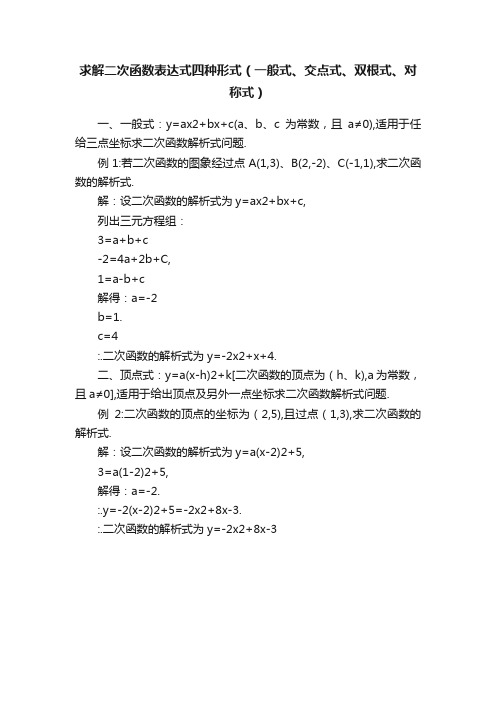 求解二次函数表达式四种形式（一般式、交点式、双根式、对称式）

一、一般式：y=ax2+bx+c(a、b、c 为常数，且 a≠0),适用于任给三点坐标求二次函数解析式问题.

例 1:若二次函数的图象经过点 A(1,3)、B(2,-2)、C(-1,1),求二次函数的解析式.

解：设二次函数的解析式为 y=ax2+bx+c,

列出三元方程组：

3=a+b+c

-2=4a+2b+C,

1=a-b+c

解得：a=-2

b=1.

c=4

∴二次函数的解析式为 y=-2x2+x+4.

二、顶点式：y=a(x-h)2+k[二次函数的顶点为（h、k),a 为常数，且 a≠0],适用于给出顶点及另外一点坐标求二次函数解析式问题.

例 2:二次函数的顶点的坐标为（2,5),且过点（1,3),求二次函数的解析式.

解：设二次函数的解析式为 y=a(x-2)2+5,

3=a(1-2)2+5,

解得：a=-2.

∴y=-2(x-2)2+5=-2x2+8x-3.

∴二次函数的解析式为 y=-2x2+8x-3